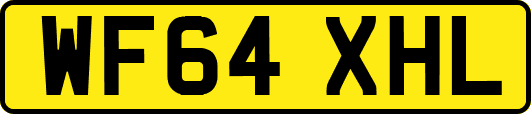 WF64 XHL